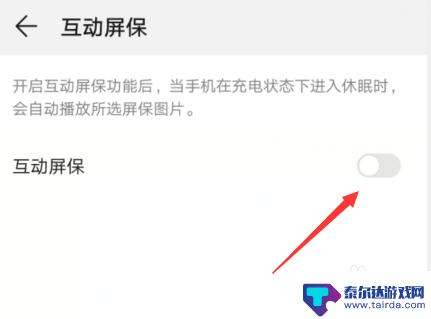 互动屏保

开启互动屏保功能后，当手机在充电状态下进入休眠时，会自动播放所选屏保图片。

互动屏保

泰尔达游戏网
www.tairda.com